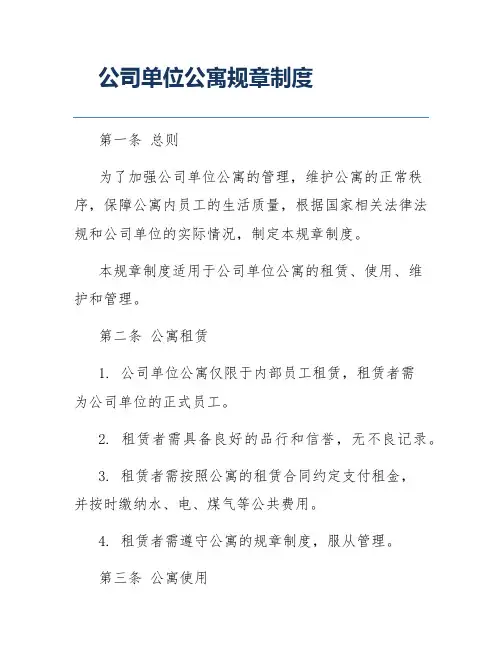 公司单位公寓规章制度

第一条 总则

为了加强公司单位公寓的管理，维护公寓的正常秩序，保障公寓内员工的生活质量，根据国家相关法律法规和公司单位的实际情况，制定本规章制度。

本规章制度适用于公司单位公寓的租赁、使用、维护和管理。

第二条 公寓租赁

1. 公司单位公寓仅限于内部员工租赁，租赁者需为公司单位的正式员工。

2. 租赁者需具备良好的品行和信誉，无不良记录。

3. 租赁者需按照公寓的租赁合同约定支付租金，并按时缴纳水、电、煤气等公共费用。

4. 租赁者需遵守公寓的规章制度，服从管理。

第三条 公寓使用